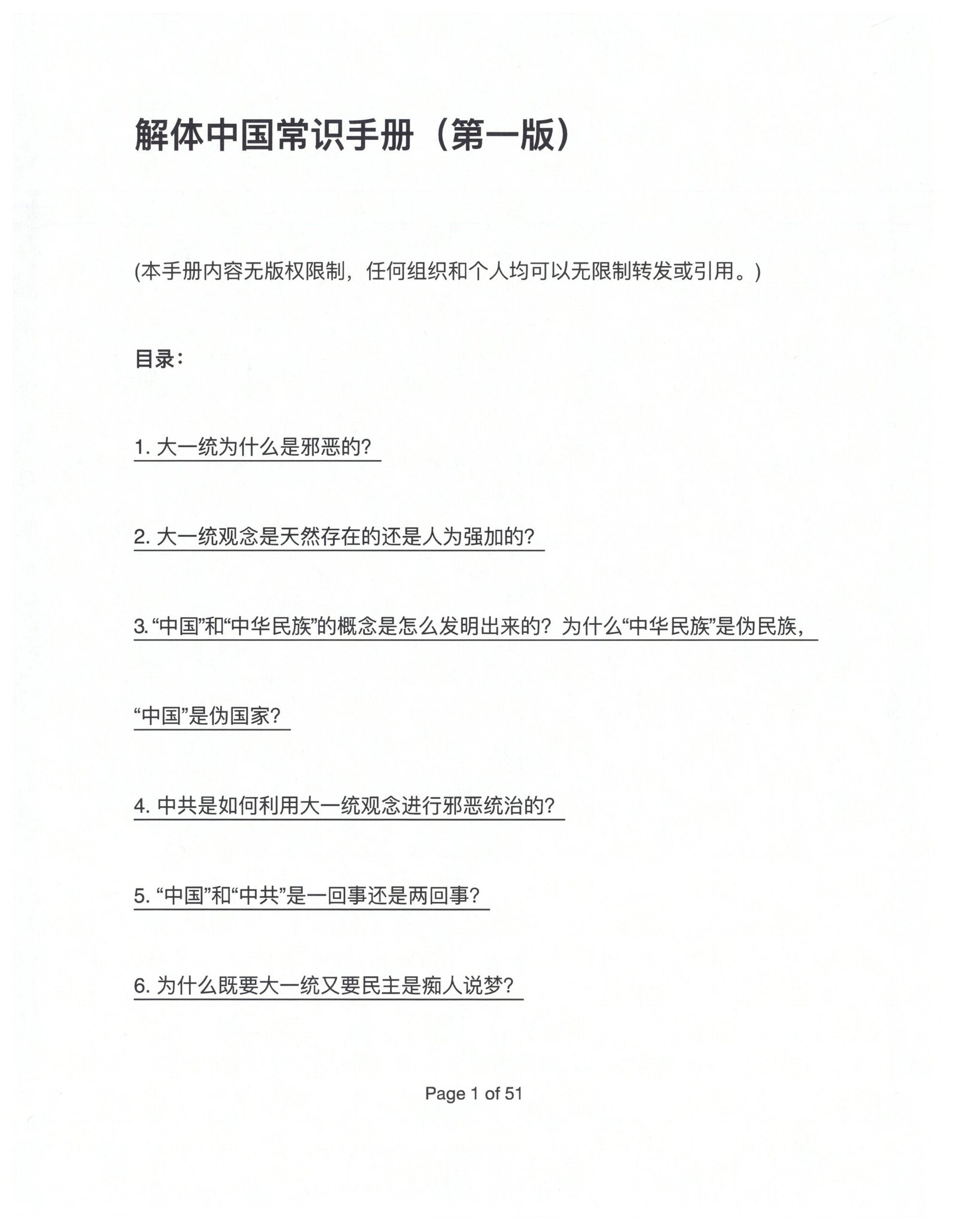 解体中国常识手册（第一版）

(本手册内容无版权限制，任何组织和个人均可以无限制转发或引用。)

目录：

1.大一统为什么是邪恶的?

2.大一统观念是天然存在的还是人为强加的?

3.“中国”和“中华民族”的概念是怎么发明出来的？为什么“中华民族”是伪民族，“中国”是伪国家?

4.中共是如何利用大一统观念进行邪恶统治的?

5.“中国”和“中共”是一回事还是两回事?

6.为什么既要大一统又要民主是痴人说梦?

Page 1 of 51